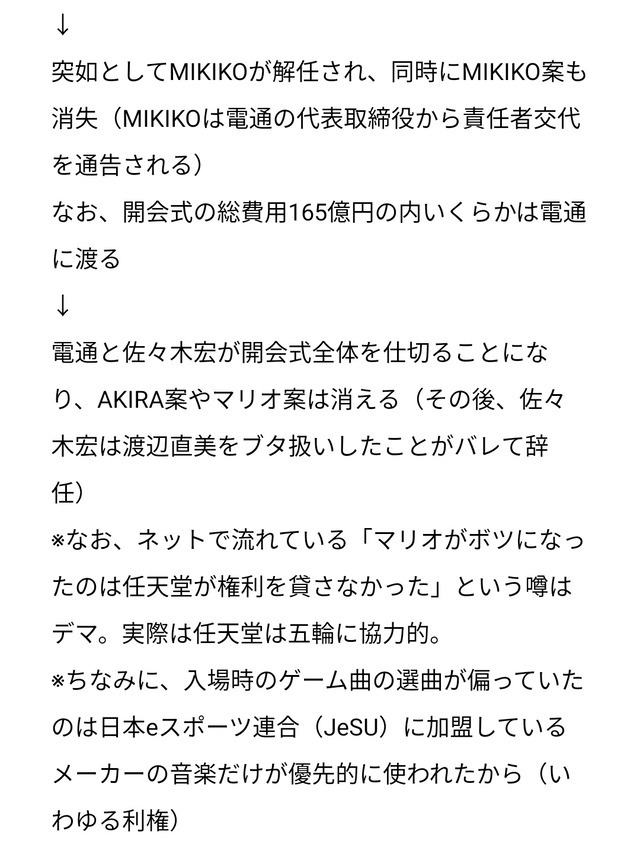 ↓
突如としてMIKIKOが解任され、同時にMIKIKO案も消失（MIKIKOは電通の代表取締役から責任者交代を通告される）
なお、開会式の総費用165億円の内いくらかは電通に渡る
↓
電通と佐々木宏が開会式全体を仕切ることになり、AKIRA案やマリオ案は消える（その後、佐々木宏は渡辺直美をブタ扱いしたことがバレて辞任）
※なお、ネットで流れている「マリオがボツになったのは任天堂が権利を貸さなかった」という噂はデマ。実際は任天堂は五輪に協力的。
※ちなみに、入場時のゲーム曲の選曲が偏っていたのは日本eスポーツ連合（JeSU）に加盟しているメーカーの音楽だけが優先的に使われたから（いわゆる利権）